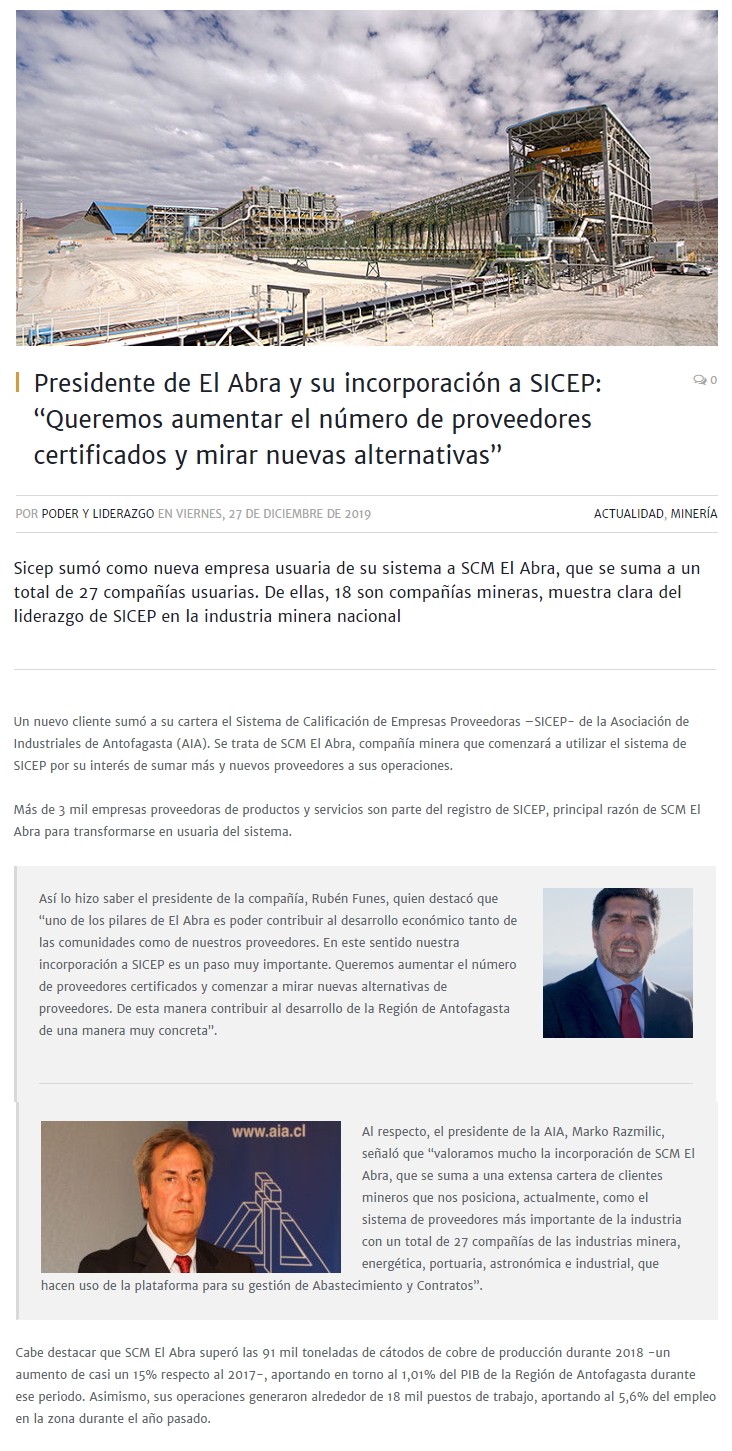 Presidente de El Abra y su incorporación a SICEP: "Queremos aumentar el número de proveedores certificados y mirar nuevas alternativas"

0

POR PODER Y LIDERAZGO EN VIERNES, 27 DE DICIEMBRE DE 2019

ACTUALIDAD, MINERÍA

Sicep sumó como nueva empresa usuaria de su sistema a SCM El Abra, que se suma a un total de 27 compañías usuarias. De ellas, 18 son compañías mineras, muestra clara del liderazgo de SICEP en la industria minera nacional

Un nuevo cliente sumó a su cartera el Sistema de Calificación de Empresas Proveedoras –SICEP- de la Asociación de Industriales de Antofagasta (AIA). Se trata de SCM El Abra, compañía minera que comenzará a utilizar el sistema de SICEP por su interés de sumar más y nuevos proveedores a sus operaciones.

Más de 3 mil empresas proveedoras de productos y servicios son parte del registro de SICEP, principal razón de SCM El Abra para transformarse en usuaria del sistema.

Así lo hizo saber el presidente de la compañía, Rubén Funes, quien destacó que "uno de los pilares de El Abra es poder contribuir al desarrollo económico tanto de las comunidades como de nuestros proveedores. En este sentido nuestra incorporación a SICEP es un paso muy importante. Queremos aumentar el número de proveedores certificados y comenzar a mirar nuevas alternativas de proveedores. De esta manera contribuir al desarrollo de la Región de Antofagasta de una manera muy concreta".

www.aia.cl

Al respecto, el presidente de la AIA, Marko Razmilic, señaló que "valoramos mucho la incorporación de SCM El Abra, que se suma a una extensa cartera de clientes mineros que nos posiciona, actualmente, como el sistema de proveedores más importante de la industria con un total de 27 compañías de las industrias minera, energética, portuaria, astronómica e industrial, que hacen uso de la plataforma para su gestión de Abastecimiento y Contratos".

Cabe destacar que SCM El Abra superó las 91 mil toneladas de cátodos de cobre de producción durante 2018 -un aumento de casi un 15% respecto al 2017-, aportando en torno al 1,01% del PIB de la Región de Antofagasta durante ese periodo. Asimismo, sus operaciones generaron alrededor de 18 mil puestos de trabajo, aportando al 5,6% del empleo en la zona durante el año pasado.